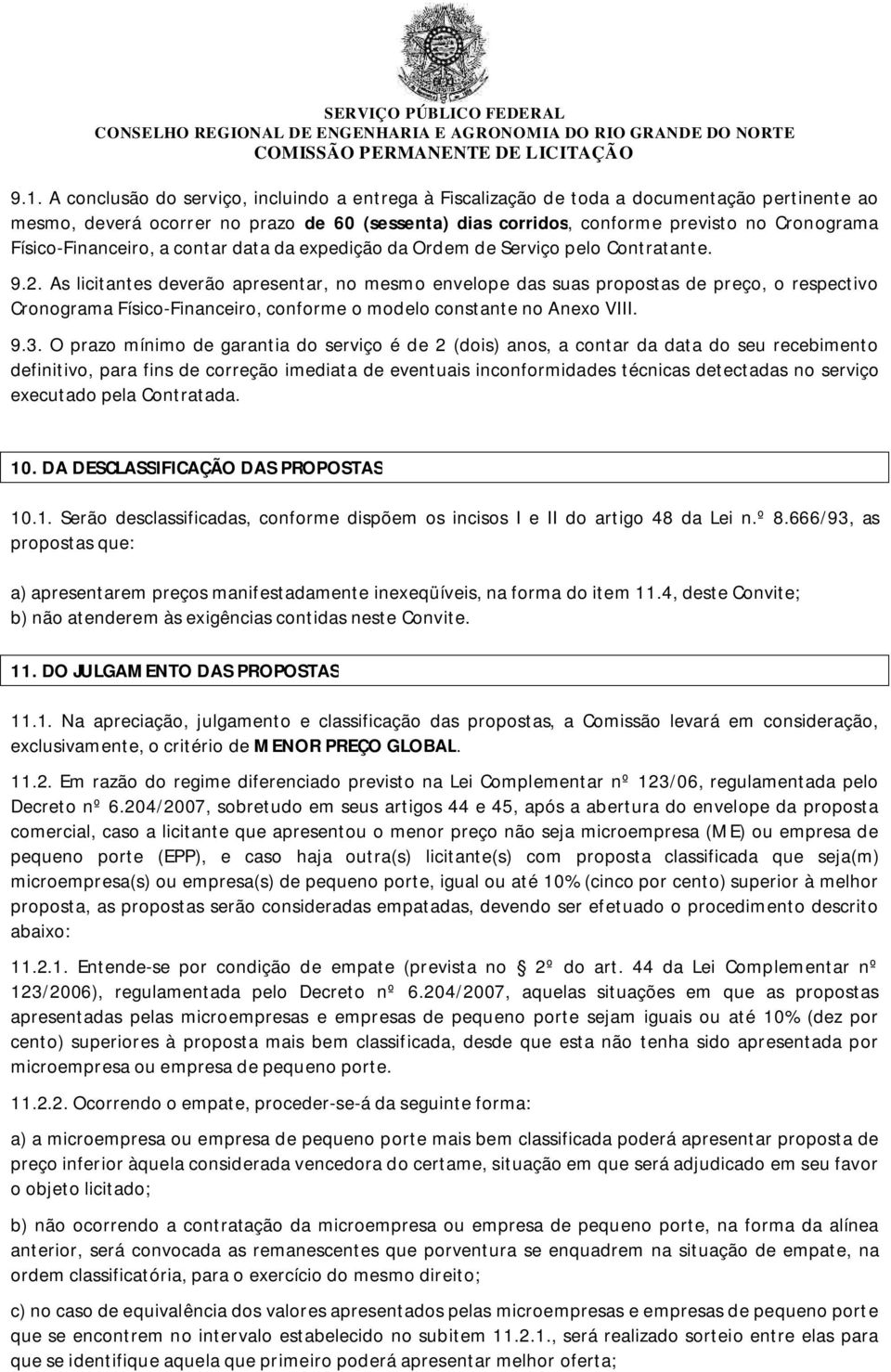 SERVIÇO PÚBLICO FEDERAL
CONSELHO REGIONAL DE ENGENHARIA E AGRONOMIA DO RIO GRANDE DO NORTE
COMISSÃO PERMANENTE DE LICITAÇÃO

9.1. A conclusão do serviço, incluindo a entrega à Fiscalização de toda a documentação pertinente ao mesmo, deverá ocorrer no prazo de 60 (sessenta) dias corridos, conforme previsto no Cronograma Físico-Financeiro, a contar data da expedição da Ordem de Serviço pelo Contratante.

9.2. As licitantes deverão apresentar, no mesmo envelope das suas propostas de preço, o respectivo Cronograma Físico-Financeiro, conforme o modelo constante no Anexo VIII.

9.3. O prazo mínimo de garantia do serviço é de 2 (dois) anos, a contar da data do seu recebimento definitivo, para fins de correção imediata de eventuais inconformidades técnicas detectadas no serviço executado pela Contratada.

10. DA DESCLASSIFICAÇÃO DAS PROPOSTAS

10.1. Serão desclassificadas, conforme dispõem os incisos I e II do artigo 48 da Lei n.º 8.666/93, as propostas que:

a) apresentarem preços manifestadamente inexeqüíveis, na forma do item 11.4, deste Convite;
b) não atenderem às exigências contidas neste Convite.

11. DO JULGAMENTO DAS PROPOSTAS

11.1. Na apreciação, julgamento e classificação das propostas, a Comissão levará em consideração, exclusivamente, o critério de MENOR PREÇO GLOBAL.

11.2. Em razão do regime diferenciado previsto na Lei Complementar nº 123/06, regulamentada pelo Decreto nº 6.204/2007, sobretudo em seus artigos 44 e 45, após a abertura do envelope da proposta comercial, caso a licitante que apresentou o menor preço não seja microempresa (ME) ou empresa de pequeno porte (EPP), e caso haja outra(s) licitante(s) com proposta classificada que seja(m) microempresa(s) ou empresa(s) de pequeno porte, igual ou até 10% (cinco por cento) superior à melhor proposta, as propostas serão consideradas empatadas, devendo ser efetuado o procedimento descrito abaixo:

11.2.1. Entende-se por condição de empate (prevista no 2º do art. 44 da Lei Complementar nº 123/2006), regulamentada pelo Decreto nº 6.204/2007, aquelas situações em que as propostas apresentadas pelas microempresas e empresas de pequeno porte sejam iguais ou até 10% (dez por cento) superiores à proposta mais bem classificada, desde que esta não tenha sido apresentada por microempresa ou empresa de pequeno porte.

11.2.2. Ocorrendo o empate, proceder-se-á da seguinte forma:

a) a microempresa ou empresa de pequeno porte mais bem classificada poderá apresentar proposta de preço inferior àquela considerada vencedora do certame, situação em que será adjudicado em seu favor o objeto licitado;

b) não ocorrendo a contratação da microempresa ou empresa de pequeno porte, na forma da alínea anterior, será convocada as remanescentes que porventura se enquadrem na situação de empate, na ordem classificatória, para o exercício do mesmo direito;

c) no caso de equivalência dos valores apresentados pelas microempresas e empresas de pequeno porte que se encontrem no intervalo estabelecido no subitem 11.2.1., será realizado sorteio entre elas para que se identifique aquela que primeiro poderá apresentar melhor oferta;